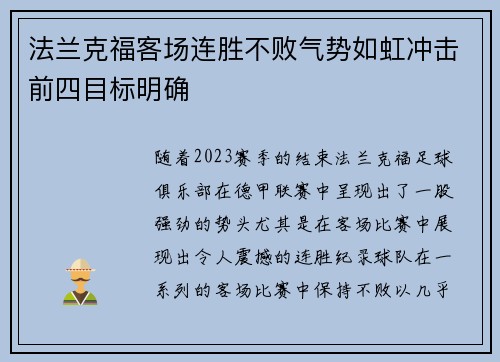 法兰克福客场连胜不败气势如虹冲击前四目标明确

随着2023赛季的结束法兰克福足球俱乐部在德甲联赛中呈现出了一股强劲的势头尤其是在客场比赛中展现出令人震撼的连胜纪录球队在一系列的客场比赛中保持不败以几乎